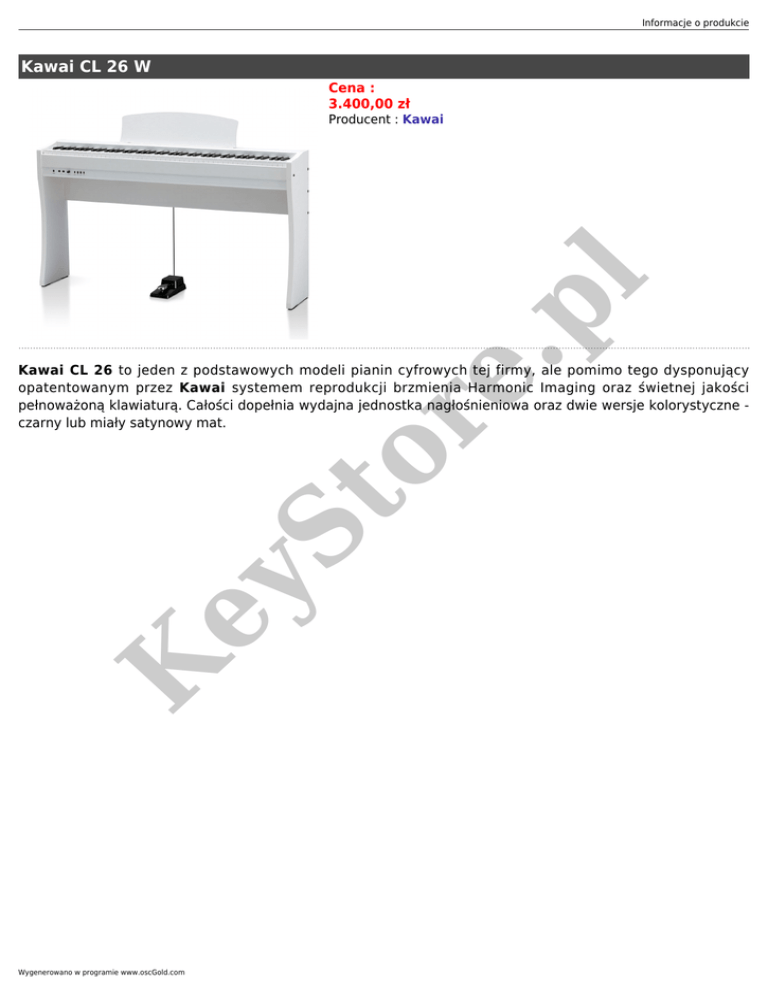 Informacje o produkcie

Kawai CL 26 W

Cena :
3.400,00 zł
Producent : Kawai

Kawai CL 26 to jeden z podstawowych modeli pianin cyfrowych tej firmy, ale pomimo tego dysponujący opatentowanym przez Kawai systemem reprodukcji brzmienia Harmonic Imaging oraz świetnej jakości pełnoważoną klawiaturą. Całości dopełnia wydajna jednostka nagłośnieniowa oraz dwie wersje kolorystyczne - czarny lub miały satynowy mat.

KeyStore.pl

Wygenerowano w programie www.oscGold.com